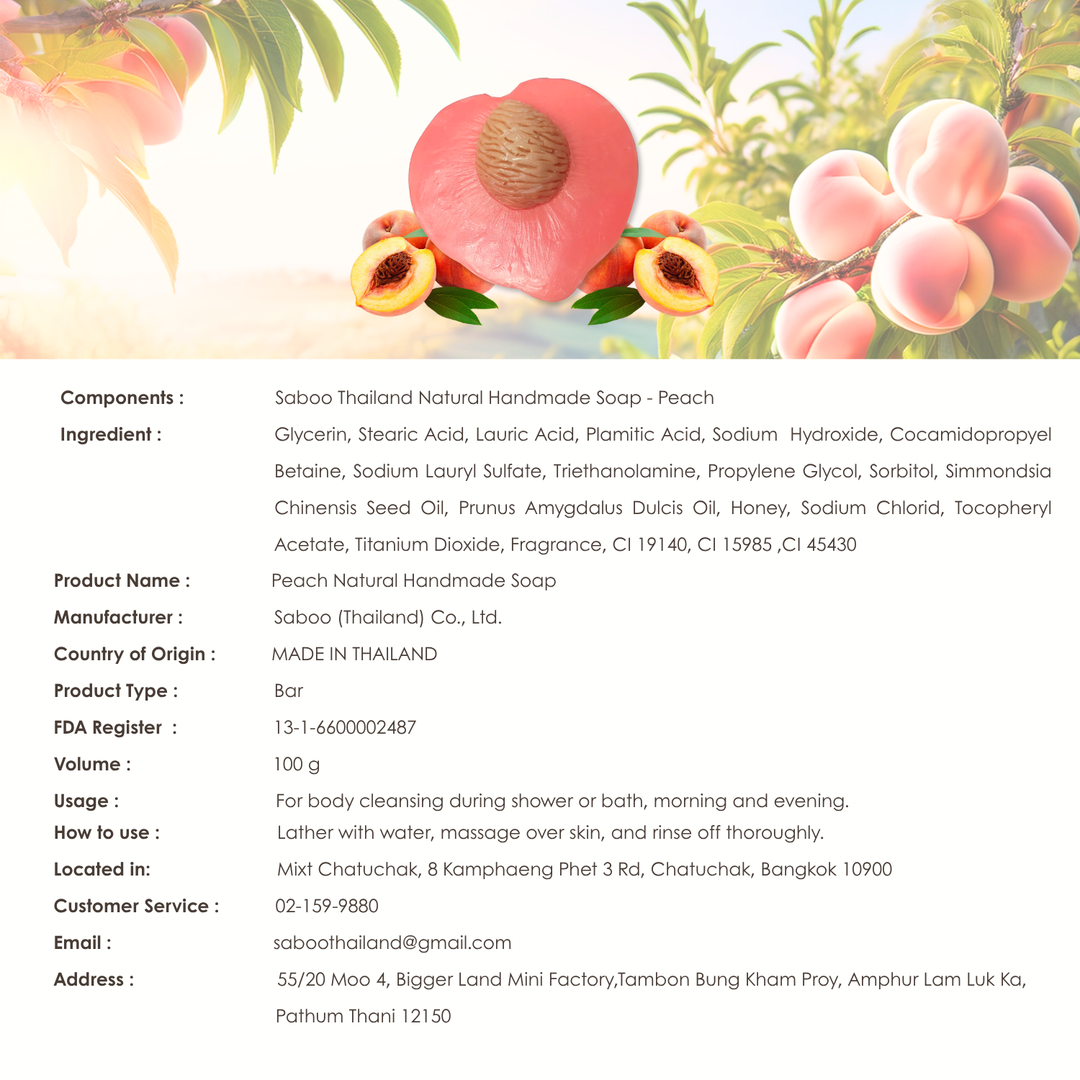 Components : Saboo Thailand Natural Handmade Soap - Peach

Ingredient : Glycerin, Stearic Acid, Lauric Acid, Plamitic Acid, Sodium Hydroxide, Cocamidopropyel Betaine, Sodium Lauryl Sulfate, Triethanolamine, Propylene Glycol, Sorbitol, Simmondsia Chinensis Seed Oil, Prunus Amygdalus Dulcis Oil, Honey, Sodium Chlorid, Tocopheryl Acetate, Titanium Dioxide, Fragrance, CI 19140, CI 15985 ,CI 45430

Product Name : Peach Natural Handmade Soap

Manufacturer : Saboo (Thailand) Co., Ltd.

Country of Origin : MADE IN THAILAND

Product Type : Bar

FDA Register : 13-1-6600002487

Volume : 100 g

Usage : For body cleansing during shower or bath, morning and evening.

How to use : Lather with water, massage over skin, and rinse off thoroughly.

Located in: Mixt Chatuchak, 8 Kamphaeng Phet 3 Rd, Chatuchak, Bangkok 10900

Customer Service : 02-159-9880

Email : saboothailand@gmail.com

Address : 55/20 Moo 4, Bigger Land Mini Factory,Tambon Bung Kham Proy, Amphur Lam Luk Ka, Pathum Thani 12150